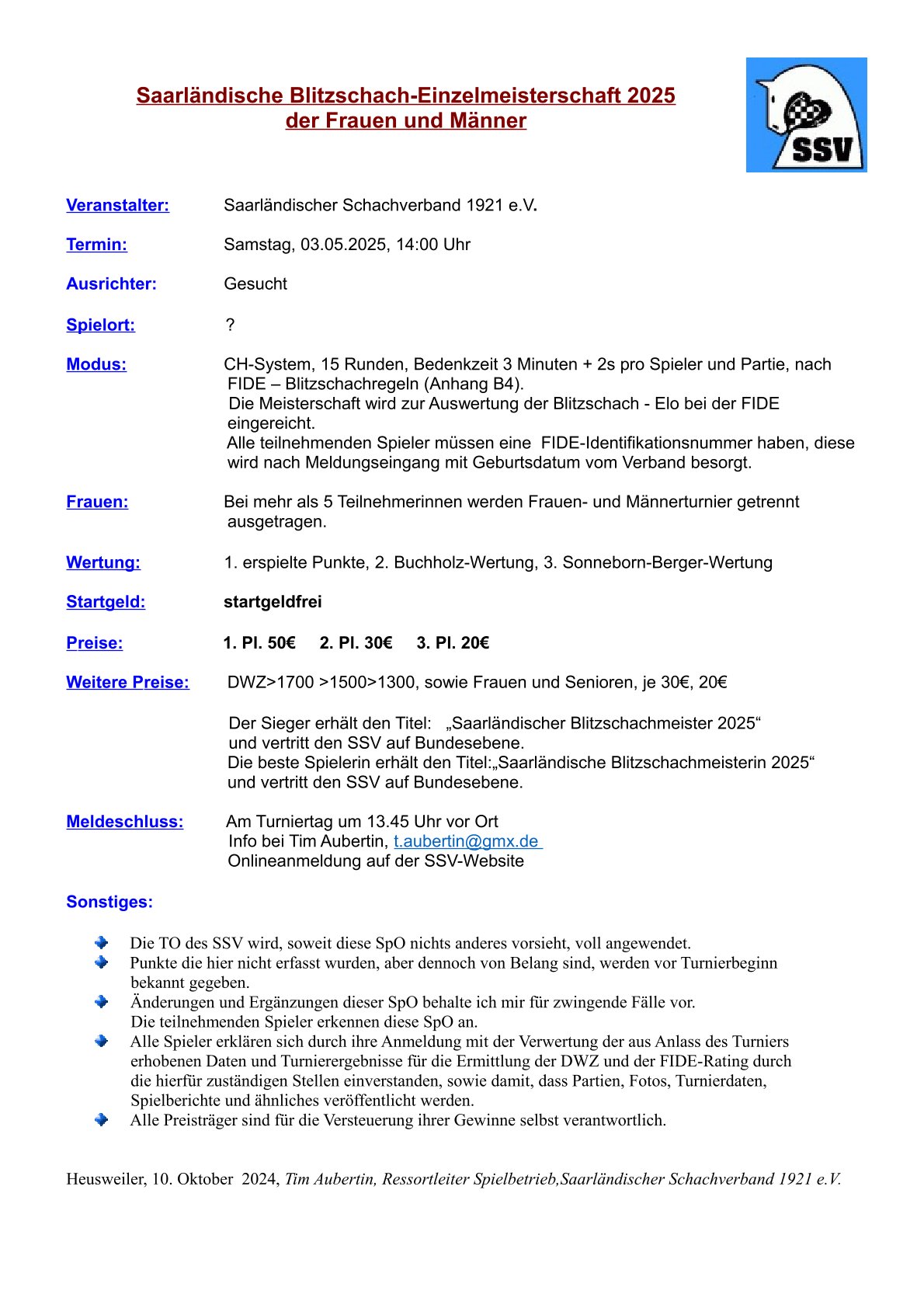 Saarländische Blitzschach-Einzelmeisterschaft 2025
der Frauen und Männer

SSV

Veranstalter: Saarländischer Schachverband 1921 e.V.

Termin: Samstag, 03.05.2025, 14:00 Uhr

Ausrichter: Gesucht

Spielort: ?

Modus: CH-System, 15 Runden, Bedenkzeit 3 Minuten + 2s pro Spieler und Partie, nach FIDE – Blitzschachregeln (Anhang B4).
Die Meisterschaft wird zur Auswertung der Blitzschach - Elo bei der FIDE eingereicht.
Alle teilnehmenden Spieler müssen eine FIDE-Identifikationsnummer haben, diese wird nach Meldungseingang mit Geburtsdatum vom Verband besorgt.

Frauen: Bei mehr als 5 Teilnehmerinnen werden Frauen- und Männerturnier getrennt ausgetragen.

Wertung: 1. erspielte Punkte, 2. Buchholz-Wertung, 3. Sonneborn-Berger-Wertung

Startgeld: startgeldfrei

Preise: 1. Pl. 50€ 2. Pl. 30€ 3. Pl. 20€

Weitere Preise: DWZ>1700 >1500>1300, sowie Frauen und Senioren, je 30€, 20€

Der Sieger erhält den Titel: „Saarländischer Blitzschachmeister 2025“ und vertritt den SSV auf Bundesebene.
Die beste Spielerin erhält den Titel:„Saarländische Blitzschachmeisterin 2025“ und vertritt den SSV auf Bundesebene.

Meldeschluss: Am Turniertag um 13.45 Uhr vor Ort
Info bei Tim Aubertin, t.aubertin@gmx.de
Onlineanmeldung auf der SSV-Website

Sonstiges:

Die TO des SSV wird, soweit diese SpO nichts anderes vorsieht, voll angewendet.
Punkte die hier nicht erfasst wurden, aber dennoch von Belang sind, werden vor Turnierbeginn bekannt gegeben.
Änderungen und Ergänzungen dieser SpO behalte ich mir für zwingende Fälle vor.
Die teilnehmenden Spieler erkennen diese SpO an.
Alle Spieler erklären sich durch ihre Anmeldung mit der Verwertung der aus Anlass des Turniers erhobenen Daten und Turnierergebnisse für die Ermittlung der DWZ und der FIDE-Rating durch die hierfür zuständigen Stellen einverstanden, sowie damit, dass Partien, Fotos, Turnierdaten, Spielberichte und ähnliches veröffentlicht werden.
Alle Preisträger sind für die Versteuerung ihrer Gewinne selbst verantwortlich.

Heusweiler, 10. Oktober 2024, Tim Aubertin, Ressortleiter Spielbetrieb,Saarländischer Schachverband 1921 e.V.